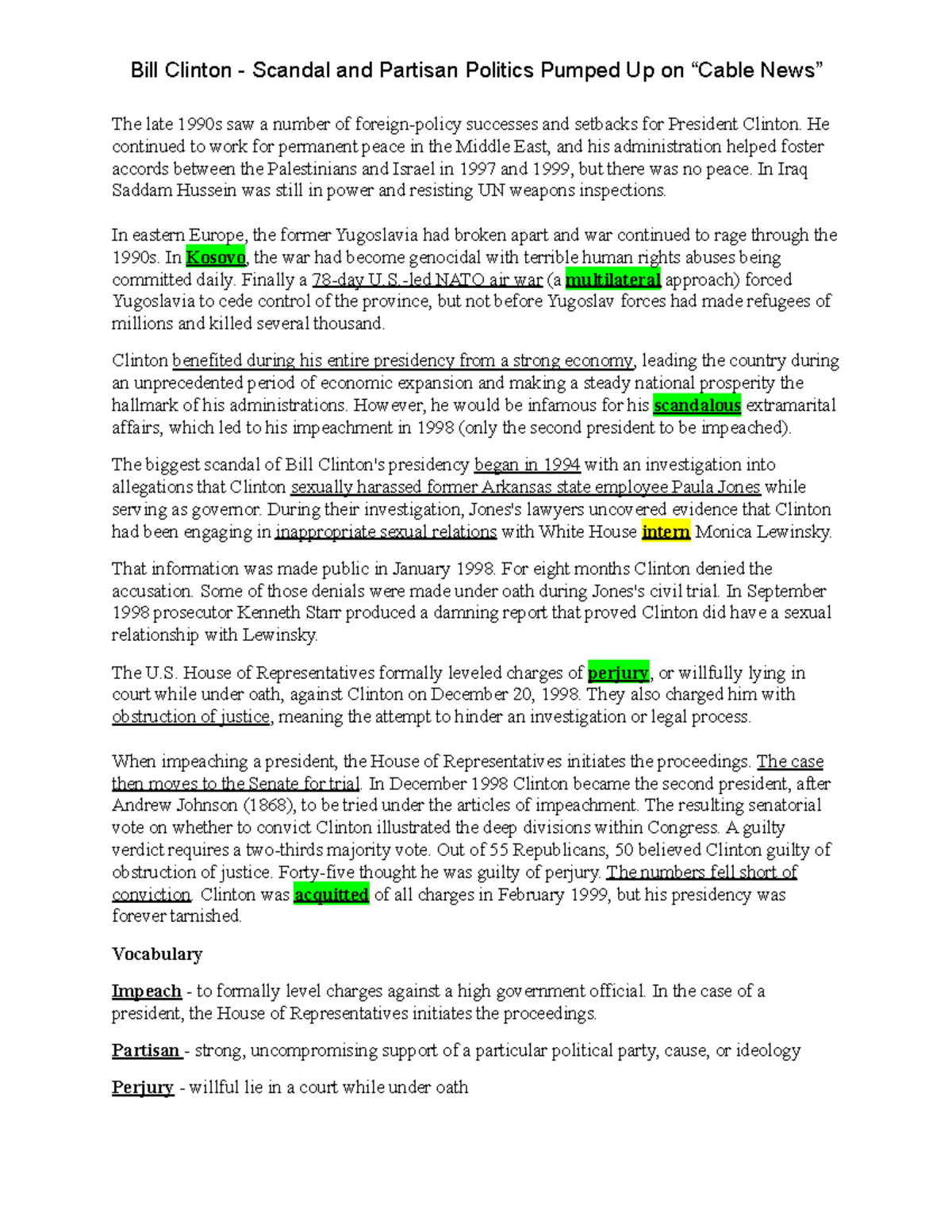 Bill Clinton - Scandal and Partisan Politics Pumped Up on "Cable News"

The late 1990s saw a number of foreign-policy successes and setbacks for President Clinton. He continued to work for permanent peace in the Middle East, and his administration helped foster accords between the Palestinians and Israel in 1997 and 1999, but there was no peace. In Iraq Saddam Hussein was still in power and resisting UN weapons inspections.

In eastern Europe, the former Yugoslavia had broken apart and war continued to rage through the 1990s. In Kosovo, the war had become genocidal with terrible human rights abuses being committed daily. Finally a 78-day U.S.-led NATO air war (a multilateral approach) forced Yugoslavia to cede control of the province, but not before Yugoslav forces had made refugees of millions and killed several thousand.

Clinton benefited during his entire presidency from a strong economy, leading the country during an unprecedented period of economic expansion and making a steady national prosperity the hallmark of his administrations. However, he would be infamous for his scandalous extramarital affairs, which led to his impeachment in 1998 (only the second president to be impeached).

The biggest scandal of Bill Clinton's presidency began in 1994 with an investigation into allegations that Clinton sexually harassed former Arkansas state employee Paula Jones while serving as governor. During their investigation, Jones's lawyers uncovered evidence that Clinton had been engaging in inappropriate sexual relations with White House intern Monica Lewinsky.

That information was made public in January 1998. For eight months Clinton denied the accusation. Some of those denials were made under oath during Jones's civil trial. In September 1998 prosecutor Kenneth Starr produced a damning report that proved Clinton did have a sexual relationship with Lewinsky.

The U.S. House of Representatives formally leveled charges of perjury, or willfully lying in court while under oath, against Clinton on December 20, 1998. They also charged him with obstruction of justice, meaning the attempt to hinder an investigation or legal process.

When impeaching a president, the House of Representatives initiates the proceedings. The case then moves to the Senate for trial. In December 1998 Clinton became the second president, after Andrew Johnson (1868), to be tried under the articles of impeachment. The resulting senatorial vote on whether to convict Clinton illustrated the deep divisions within Congress. A guilty verdict requires a two-thirds majority vote. Out of 55 Republicans, 50 believed Clinton guilty of obstruction of justice. Forty-five thought he was guilty of perjury. The numbers fell short of conviction. Clinton was acquitted of all charges in February 1999, but his presidency was forever tarnished.

Vocabulary

Impeach - to formally level charges against a high government official. In the case of a president, the House of Representatives initiates the proceedings.

Partisan - strong, uncompromising support of a particular political party, cause, or ideology

Perjury - willful lie in a court while under oath